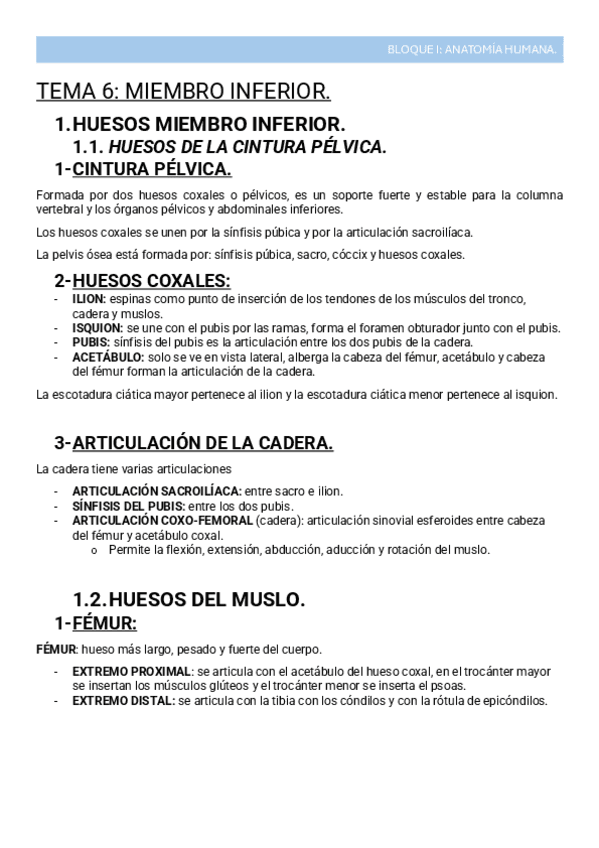 BLOQUE I: ANATOMÍA HUMANA.

TEMA 6: MIEMBRO INFERIOR.

1. HUESOS MIEMBRO INFERIOR.

1.1. HUESOS DE LA CINTURA PÉLVICA.

1- CINTURA PÉLVICA.

Formada por dos huesos coxales o pélvicos, es un soporte fuerte y estable para la columna vertebral y los órganos pélvicos y abdominales inferiores.

Los huesos coxales se unen por la sínfisis púbica y por la articulación sacroilíaca.

La pelvis ósea está formada por: sínfisis púbica, sacro, cóccix y huesos coxales.

2- HUESOS COXALES:

- ILION: espinas como punto de inserción de los tendones de los músculos del tronco, cadera y muslos.
- ISQUION: se une con el pubis por las ramas, forma el foramen obturador junto con el pubis.
- PUBIS: sínfisis del pubis es la articulación entre los dos pubis de la cadera.
- ACETÁBULO: solo se ve en vista lateral, alberga la cabeza del fémur, acetábulo y cabeza del fémur forman la articulación de la cadera.

La escotadura ciática mayor pertenece al ilion y la escotadura ciática menor pertenece al isquion.

3- ARTICULACIÓN DE LA CADERA.

La cadera tiene varias articulaciones

- ARTICULACIÓN SACROILÍACA: entre sacro e ilion.
- SÍNFISIS DEL PUBIS: entre los dos pubis.
- ARTICULACIÓN COXO-FEMORAL (cadera): articulación sinovial esferoides entre cabeza del fémur y acetábulo coxal.
  o Permite la flexión, extensión, abducción, aducción y rotación del muslo.

1.2. HUESOS DEL MUSLO.

1- FÉMUR:

FÉMUR: hueso más largo, pesado y fuerte del cuerpo.

- EXTREMO PROXIMAL: se articula con el acetábulo del hueso coxal, en el trocánter mayor se insertan los músculos glúteos y el trocánter menor se inserta el psoas.
- EXTREMO DISTAL: se articula con la tibia con los cóndilos y con la rótula de epicóndilos.